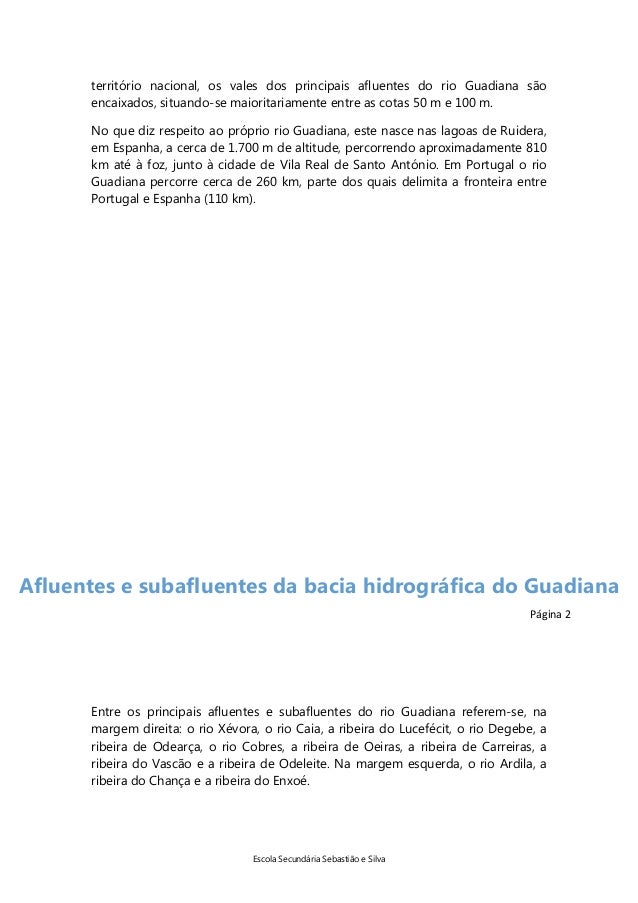 território nacional, os vales dos principais afluentes do rio Guadiana são encaixados, situando-se maioritariamente entre as cotas 50 m e 100 m.

No que diz respeito ao próprio rio Guadiana, este nasce nas lagoas de Ruidera, em Espanha, a cerca de 1.700 m de altitude, percorrendo aproximadamente 810 km até à foz, junto à cidade de Vila Real de Santo António. Em Portugal o rio Guadiana percorre cerca de 260 km, parte dos quais delimita a fronteira entre Portugal e Espanha (110 km).

Afluentes e subafluentes da bacia hidrográfica do Guadiana

Página 2

Entre os principais afluentes e subafluentes do rio Guadiana referem-se, na margem direita: o rio Xévora, o rio Caia, a ribeira do Lucefécit, o rio Degebe, a ribeira de Odearça, o rio Cobres, a ribeira de Oeiras, a ribeira de Carreiras, a ribeira do Vascão e a ribeira de Odeleite. Na margem esquerda, o rio Ardila, a ribeira do Chança e a ribeira do Enxoé.

Escola Secundária Sebastião e Silva